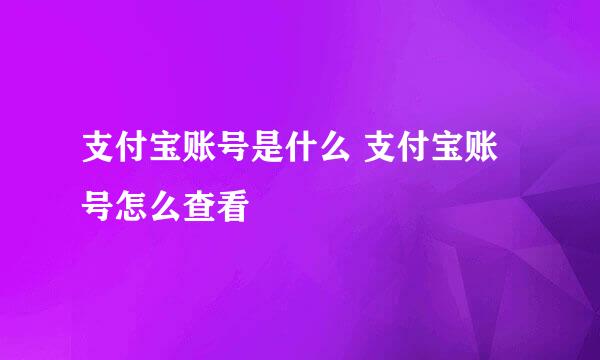 支付宝账号是什么 支付宝账号怎么查看